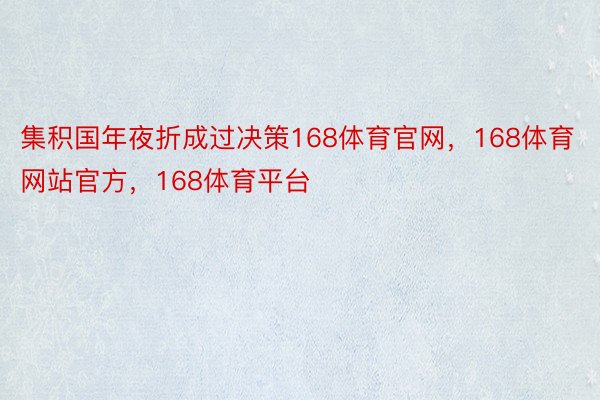 集积国年夜折成过决策168体育官网，168体育网站官方，168体育平台